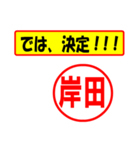 では、決定！！！

岸田